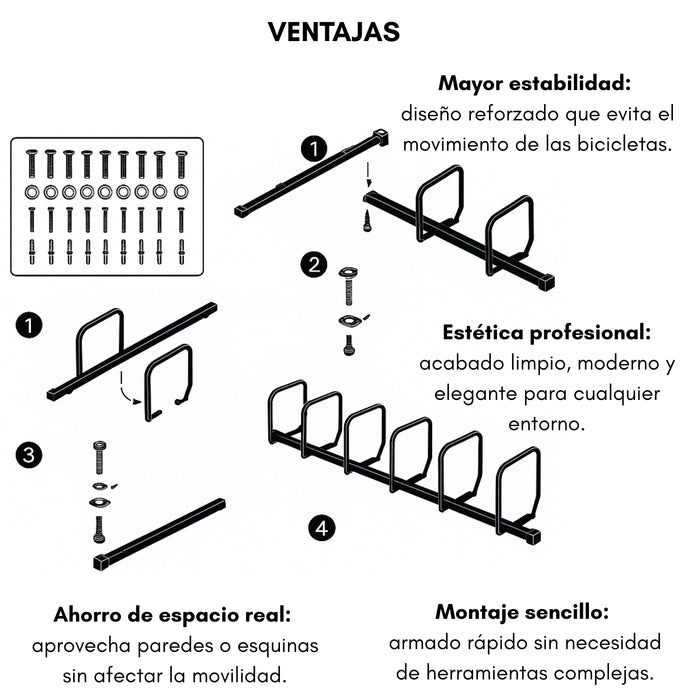 VENTAJAS

Mayor estabilidad:
diseño reforzado que evita el movimiento de las bicicletas.

1

2

1

Estética profesional:
acabado limpio, moderno y elegante para cualquier entorno.

3

4

Ahorro de espacio real:
aprovecha paredes o esquinas sin afectar la movilidad.

Montaje sencillo:
armado rápido sin necesidad de herramientas complejas.